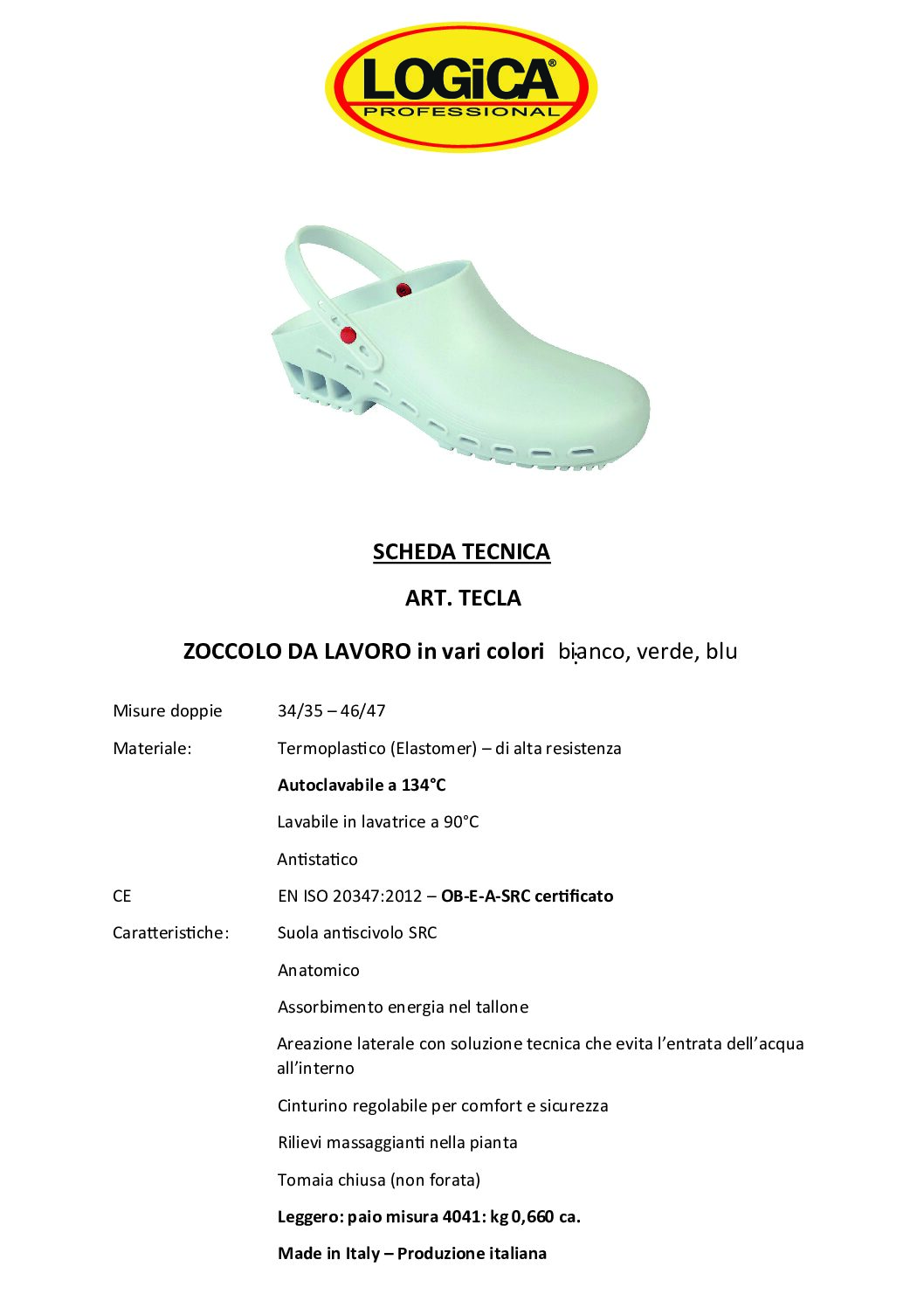 LOGiCA®
PROFESSIONAL

SCHEDA TECNICA

ART. TECLA

ZOCCOLO DA LAVORO in vari colori bianco, verde, blu

Misure doppie 34/35 – 46/47

Materiale: Termoplastico (Elastomer) – di alta resistenza

Autoclavabile a 134°C

Lavabile in lavatrice a 90°C

Antistatico

CE EN ISO 20347:2012 – OB-E-A-SRC certificato

Caratteristiche: Suola antiscivolo SRC

Anatomico

Assorbimento energia nel tallone

Areazione laterale con soluzione tecnica che evita l'entrata dell'acqua all'interno

Cinturino regolabile per comfort e sicurezza

Rilievi massaggianti nella pianta

Tomaia chiusa (non forata)

Leggero: paio misura 4041: kg 0,660 ca.

Made in Italy – Produzione italiana